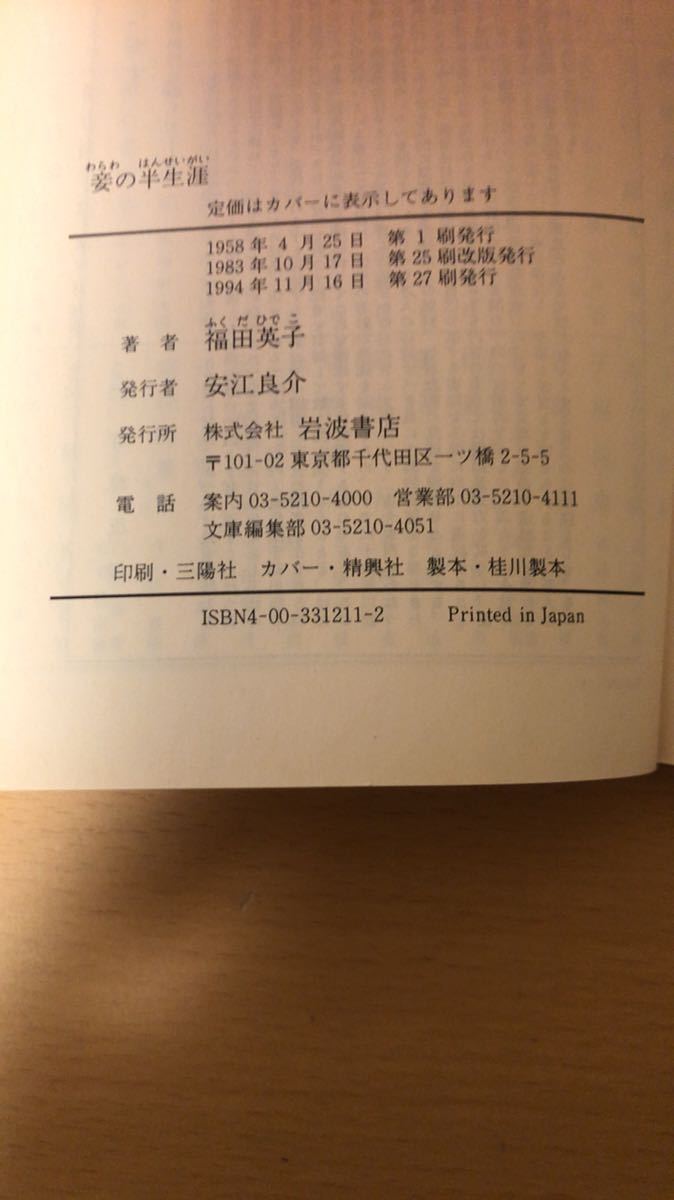 わらわ はんせいがい
妾の半生涯

定価はカバーに表示してあります

1958年4月25日 第1刷発行
1983年10月17日 第25刷改版発行
1994年11月16日 第27刷発行

ふくだひでこ
著者 福田英子

発行者 安江良介

発行所 株式会社 岩波書店
〒101-02 東京都千代田区一ツ橋2-5-5

電話 案内03-5210-4000 営業部03-5210-4111
文庫編集部03-5210-4051

印刷・三陽社 カバー・精興社 製本・桂川製本

ISBN4-00-331211-2 Printed in Japan